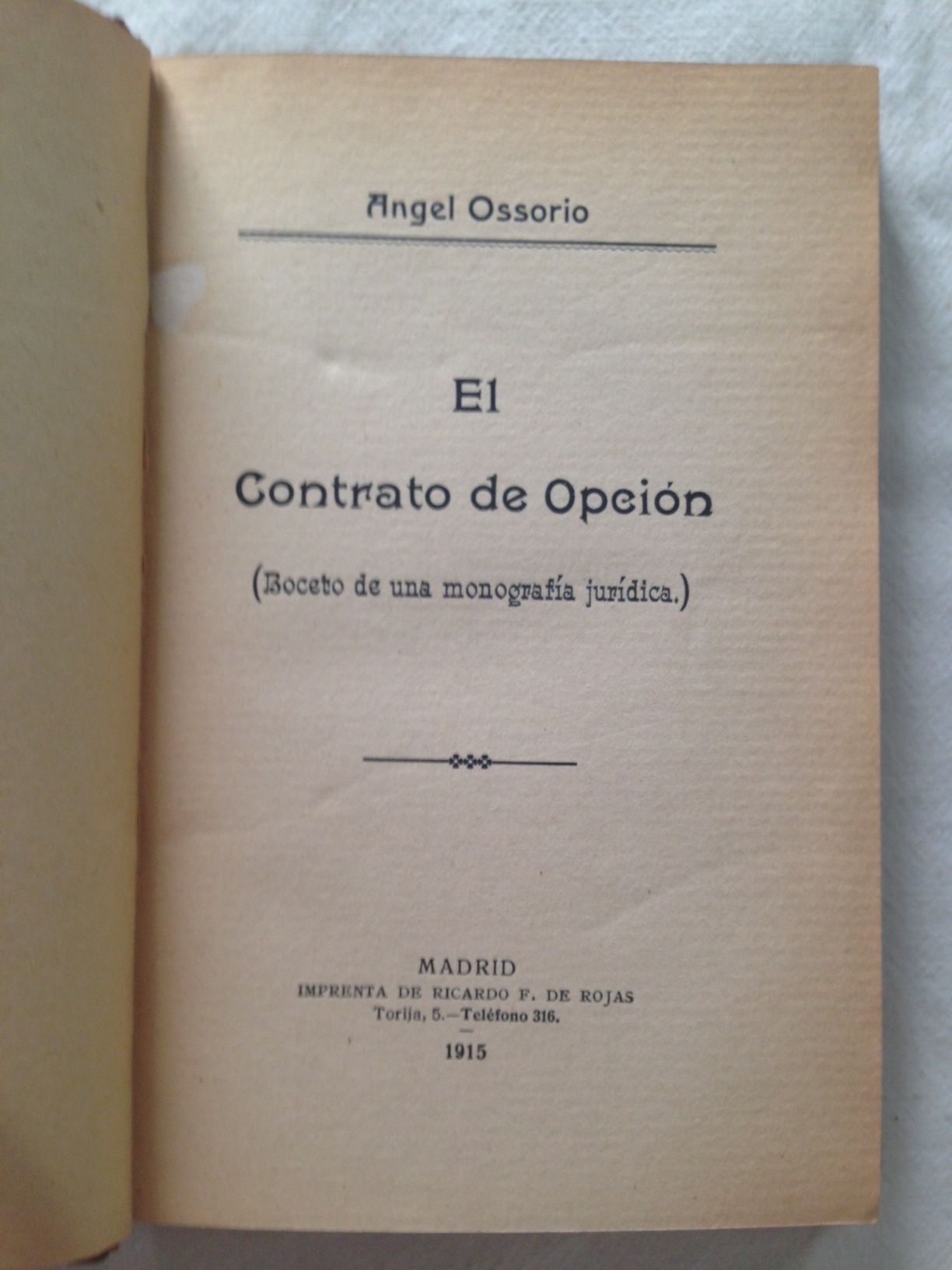 Angel Ossorio

El

Contrato de Opción

(Boceto de una monografía jurídica.)

MADRID
IMPRENTA DE RICARDO F. DE ROJAS
Torija, 5.—Teléfono 316.

1915